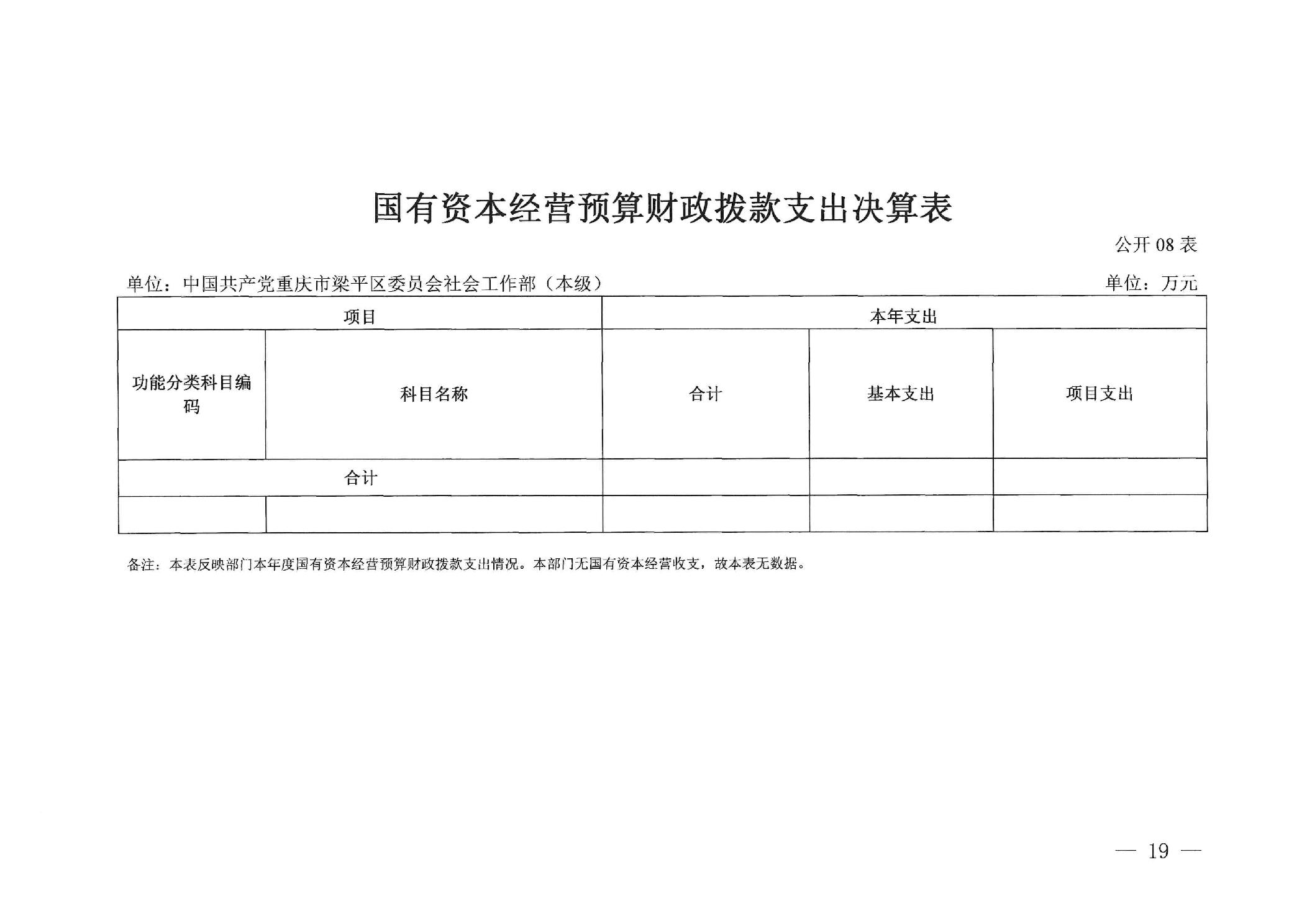 国有资本经营预算财政拨款支出决算表

公开 08 表

单位：中国共产党重庆市梁平区委员会社会工作部（本级）

单位：万元

| 项目 | | 本年支出 | | |
|---|---|---|---|---|
| 功能分类科目编码 | 科目名称 | 合计 | 基本支出 | 项目支出 |
| 合计 | | | | |
| | | | | |

备注：本表反映部门本年度国有资本经营预算财政拨款支出情况。本部门无国有资本经营收支，故本表无数据。

— 19 —